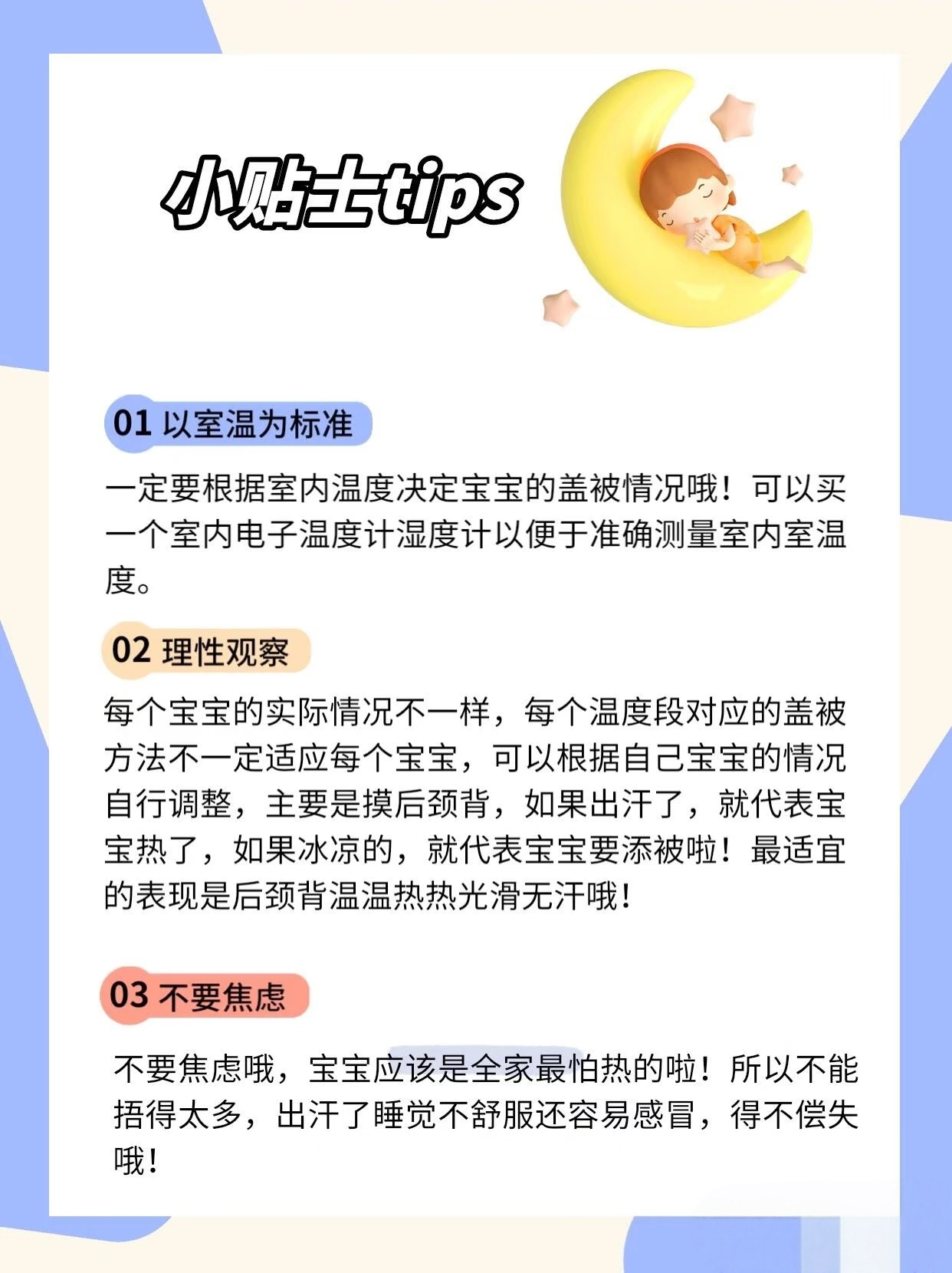 小贴士tips

01 以室温为标准

一定要根据室内温度决定宝宝的盖被情况哦！可以买一个室内电子温度计湿度计以便于准确测量室内室温度。

02 理性观察

每个宝宝的实际情况不一样，每个温度段对应的盖被方法不一定适应每个宝宝，可以根据自己宝宝的情况自行调整，主要是摸后颈背，如果出汗了，就代表宝宝热了，如果冰凉的，就代表宝宝要添被啦！最适宜的表现是后颈背温温热热光滑无汗哦！

03 不要焦虑

不要焦虑哦，宝宝应该是全家最怕热的啦！所以不能捂得太多，出汗了睡觉不舒服还容易感冒，得不偿失哦！